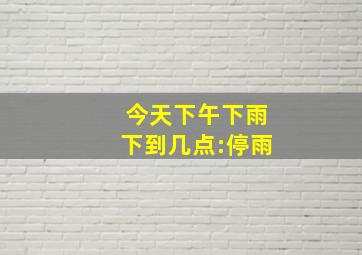 今天下午下雨
下到几点:停雨